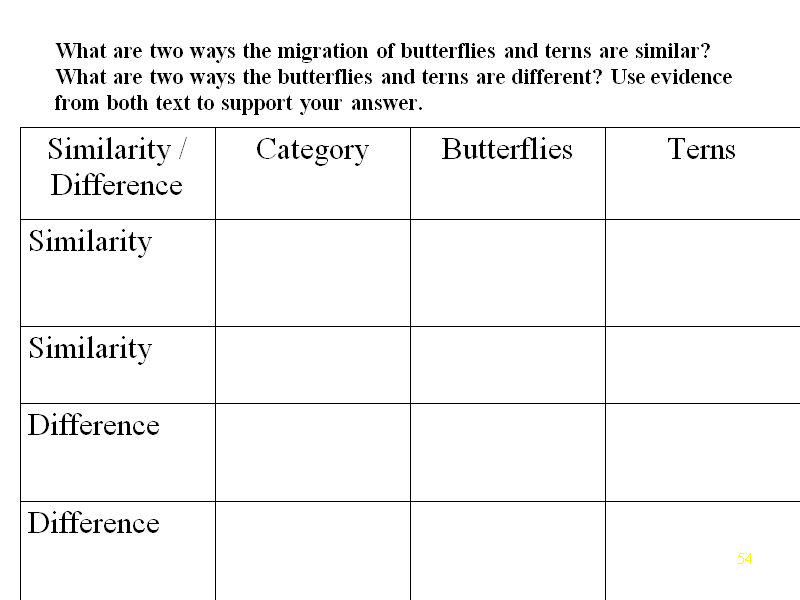 What are two ways the migration of butterflies and terns are similar? What are two ways the butterflies and terns are different? Use evidence from both text to support your answer.

| Similarity / Difference | Category | Butterflies | Terns |
|---|---|---|---|
| Similarity | | | |
| Similarity | | | |
| Difference | | | |
| Difference | | | |

54